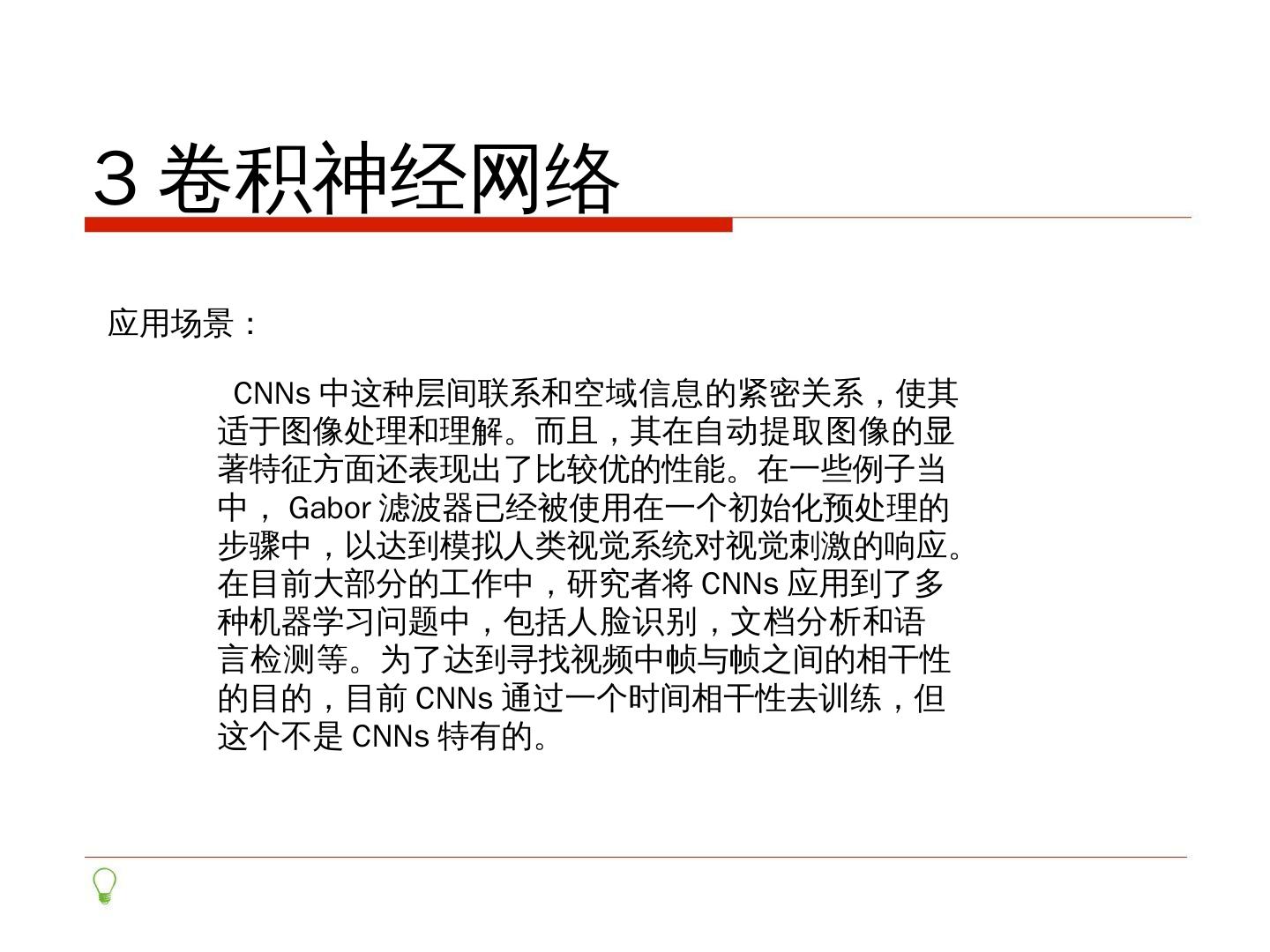 3卷积神经网络

应用场景：

CNNs中这种层间联系和空域信息的紧密关系，使其适于图像处理和理解。而且，其在自动提取图像的显著特征方面还表现出了比较优的性能。在一些例子当中，Gabor滤波器已经被使用在一个初始化预处理的步骤中，以达到模拟人类视觉系统对视觉刺激的响应。在目前大部分的工作中，研究者将CNNs应用到了多种机器学习问题中，包括人脸识别，文档分析和语言检测等。为了达到寻找视频中帧与帧之间的相干性的目的，目前CNNs通过一个时间相干性去训练，但这个不是CNNs特有的。